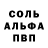 СОЛЬ
АЛЬФА
ПВП